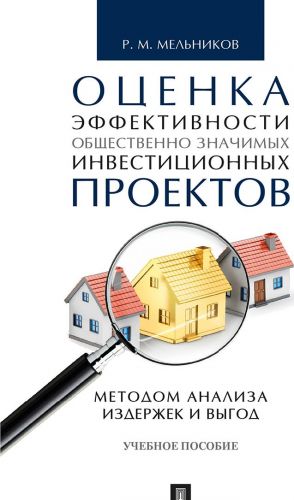 Р. М. МЕЛЬНИКОВ

ОЦЕНКА ЭФФЕКТИВНОСТИ ОБЩЕСТВЕННО ЗНАЧИМЫХ ИНВЕСТИЦИОННЫХ ПРОЕКТОВ

МЕТОДОМ АНАЛИЗА ИЗДЕРЖЕК И ВЫГОД

УЧЕБНОЕ ПОСОБИЕ